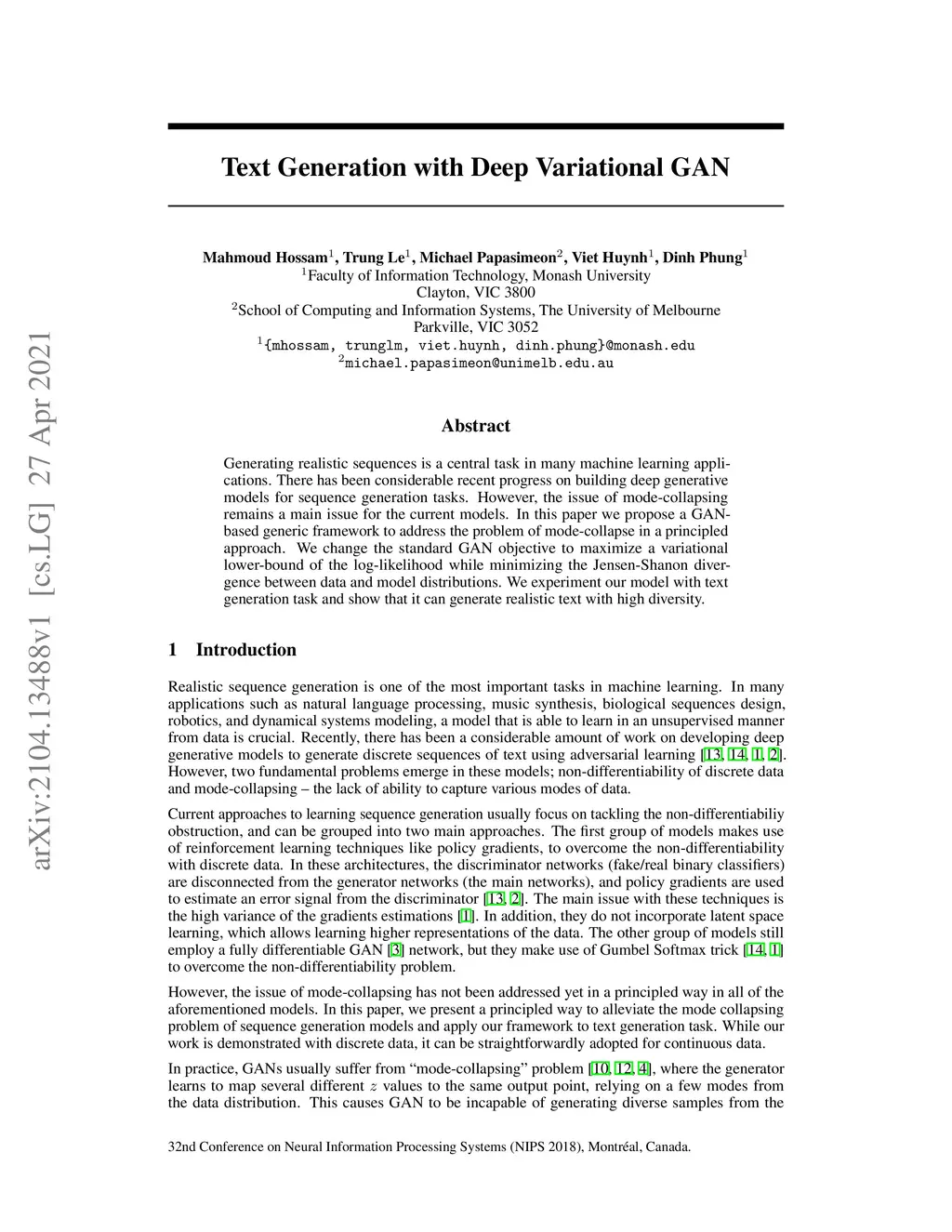 arXiv:2104.13488v1 [cs.LG] 27 Apr 2021

Text Generation with Deep Variational GAN

Mahmoud Hossam$^1$, Trung Le$^1$, Michael Papasimeon$^2$, Viet Huynh$^1$, Dinh Phung$^1$
$^1$Faculty of Information Technology, Monash University
Clayton, VIC 3800
$^2$School of Computing and Information Systems, The University of Melbourne
Parkville, VIC 3052
$^1${mhossam, trunglm, viet.huynh, dinh.phung}@monash.edu
$^2$michael.papasimeon@unimelb.edu.au

Abstract

Generating realistic sequences is a central task in many machine learning applications. There has been considerable recent progress on building deep generative models for sequence generation tasks. However, the issue of mode-collapsing remains a main issue for the current models. In this paper we propose a GAN-based generic framework to address the problem of mode-collapse in a principled approach. We change the standard GAN objective to maximize a variational lower-bound of the log-likelihood while minimizing the Jensen-Shanon divergence between data and model distributions. We experiment our model with text generation task and show that it can generate realistic text with high diversity.

1 Introduction

Realistic sequence generation is one of the most important tasks in machine learning. In many applications such as natural language processing, music synthesis, biological sequences design, robotics, and dynamical systems modeling, a model that is able to learn in an unsupervised manner from data is crucial. Recently, there has been a considerable amount of work on developing deep generative models to generate discrete sequences of text using adversarial learning [13, 14, 1, 2]. However, two fundamental problems emerge in these models; non-differentiability of discrete data and mode-collapsing – the lack of ability to capture various modes of data.

Current approaches to learning sequence generation usually focus on tackling the non-differentiabiliy obstruction, and can be grouped into two main approaches. The first group of models makes use of reinforcement learning techniques like policy gradients, to overcome the non-differentiability with discrete data. In these architectures, the discriminator networks (fake/real binary classifiers) are disconnected from the generator networks (the main networks), and policy gradients are used to estimate an error signal from the discriminator [13, 2]. The main issue with these techniques is the high variance of the gradients estimations [1]. In addition, they do not incorporate latent space learning, which allows learning higher representations of the data. The other group of models still employ a fully differentiable GAN [3] network, but they make use of Gumbel Softmax trick [14, 1] to overcome the non-differentiability problem.

However, the issue of mode-collapsing has not been addressed yet in a principled way in all of the aforementioned models. In this paper, we present a principled way to alleviate the mode collapsing problem of sequence generation models and apply our framework to text generation task. While our work is demonstrated with discrete data, it can be straightforwardly adopted for continuous data.

In practice, GANs usually suffer from “mode-collapsing” problem [10, 12, 4], where the generator learns to map several different $z$ values to the same output point, relying on a few modes from the data distribution. This causes GAN to be incapable of generating diverse samples from the

32nd Conference on Neural Information Processing Systems (NIPS 2018), Montréal, Canada.